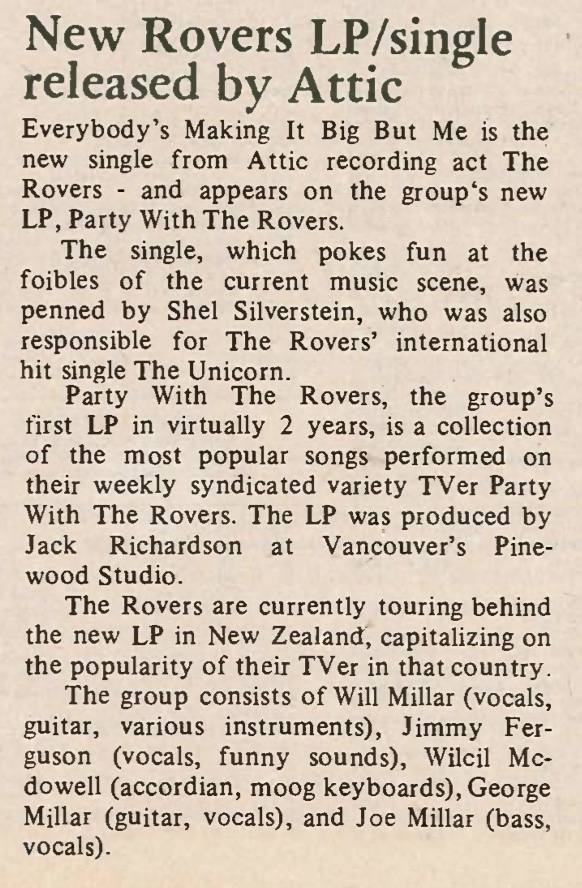 New Rovers LP/single released by Attic

Everybody's Making It Big But Me is the new single from Attic recording act The Rovers - and appears on the group's new LP, Party With The Rovers.

The single, which pokes fun at the foibles of the current music scene, was penned by Shel Silverstein, who was also responsible for The Rovers' international hit single The Unicorn.

Party With The Rovers, the group's first LP in virtually 2 years, is a collection of the most popular songs performed on their weekly syndicated variety TVer Party With The Rovers. The LP was produced by Jack Richardson at Vancouver's Pinewood Studio.

The Rovers are currently touring behind the new LP in New Zealand, capitalizing on the popularity of their TVer in that country.

The group consists of Will Millar (vocals, guitar, various instruments), Jimmy Ferguson (vocals, funny sounds), Wilcil Mcdowell (accordian, moog keyboards), George Millar (guitar, vocals), and Joe Millar (bass, vocals).